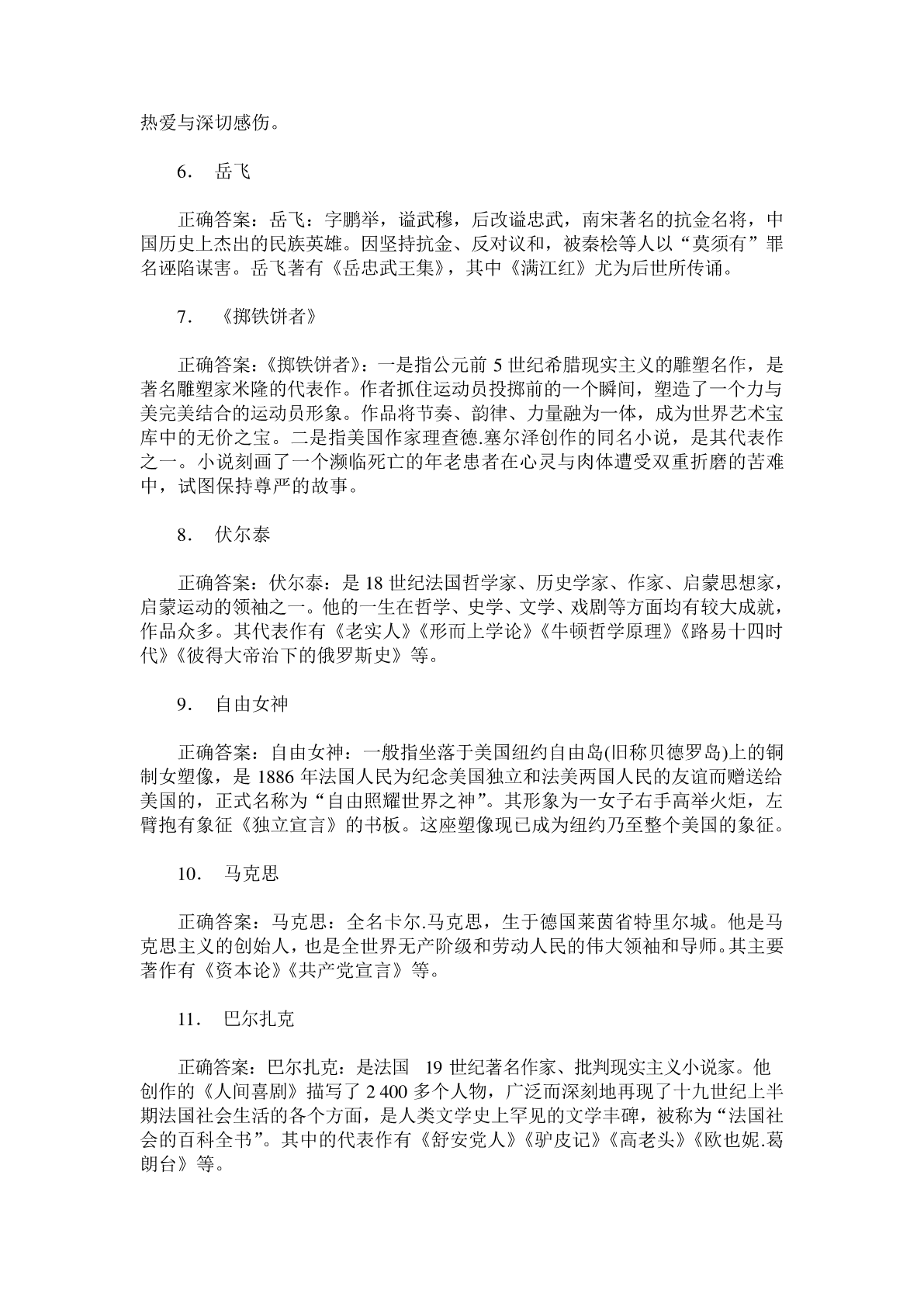 热爱与深切感伤。

6. 岳飞

正确答案：岳飞：字鹏举，谥武穆，后改谥忠武，南宋著名的抗金名将，中国历史上杰出的民族英雄。因坚持抗金、反对议和，被秦桧等人以“莫须有”罪名诬陷谋害。岳飞著有《岳忠武王集》，其中《满江红》尤为后世所传诵。

7. 《掷铁饼者》

正确答案：《掷铁饼者》：一是指公元前 5 世纪希腊现实主义的雕塑名作，是著名雕塑家米隆的代表作。作者抓住运动员投掷前的一个瞬间，塑造了一个力与美完美结合的运动员形象。作品将节奏、韵律、力量融为一体，成为世界艺术宝库中的无价之宝。二是指美国作家理查德.塞尔泽创作的同名小说，是其代表作之一。小说刻画了一个濒临死亡的年老患者在心灵与肉体遭受双重折磨的苦难中，试图保持尊严的故事。

8. 伏尔泰

正确答案：伏尔泰：是 18 世纪法国哲学家、历史学家、作家、启蒙思想家，启蒙运动的领袖之一。他的一生在哲学、史学、文学、戏剧等方面均有较大成就，作品众多。其代表作有《老实人》《形而上学论》《牛顿哲学原理》《路易十四时代》《彼得大帝治下的俄罗斯史》等。

9. 自由女神

正确答案：自由女神：一般指坐落于美国纽约自由岛(旧称贝德罗岛)上的铜制女塑像，是 1886 年法国人民为纪念美国独立和法美两国人民的友谊而赠送给美国的，正式名称为“自由照耀世界之神”。其形象为一女子右手高举火炬，左臂抱有象征《独立宣言》的书板。这座塑像现已成为纽约乃至整个美国的象征。

10. 马克思

正确答案：马克思：全名卡尔.马克思，生于德国莱茵省特里尔城。他是马克思主义的创始人，也是全世界无产阶级和劳动人民的伟大领袖和导师。其主要著作有《资本论》《共产党宣言》等。

11. 巴尔扎克

正确答案：巴尔扎克：是法国 19 世纪著名作家、批判现实主义小说家。他创作的《人间喜剧》描写了 2 400 多个人物，广泛而深刻地再现了十九世纪上半期法国社会生活的各个方面，是人类文学史上罕见的文学丰碑，被称为“法国社会的百科全书”。其中的代表作有《舒安党人》《驴皮记》《高老头》《欧也妮.葛朗台》等。